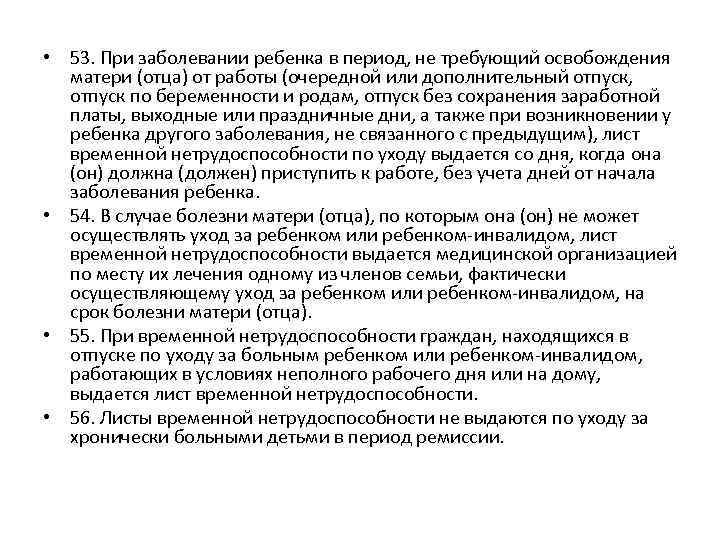 • 53. При заболевании ребенка в период, не требующий освобождения матери (отца) от работы (очередной или дополнительный отпуск, отпуск по беременности и родам, отпуск без сохранения заработной платы, выходные или праздничные дни, а также при возникновении у ребенка другого заболевания, не связанного с предыдущим), лист временной нетрудоспособности по уходу выдается со дня, когда она (он) должна (должен) приступить к работе, без учета дней от начала заболевания ребенка.

• 54. В случае болезни матери (отца), по которым она (он) не может осуществлять уход за ребенком или ребенком-инвалидом, лист временной нетрудоспособности выдается медицинской организацией по месту их лечения одному из членов семьи, фактически осуществляющему уход за ребенком или ребенком-инвалидом, на срок болезни матери (отца).

• 55. При временной нетрудоспособности граждан, находящихся в отпуске по уходу за больным ребенком или ребенком-инвалидом, работающих в условиях неполного рабочего дня или на дому, выдается лист временной нетрудоспособности.

• 56. Листы временной нетрудоспособности не выдаются по уходу за хронически больными детьми в период ремиссии.